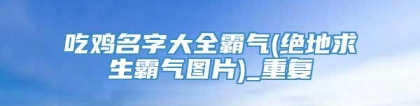 吃鸡名字大全霸气(绝地求生霸气图片)_重复